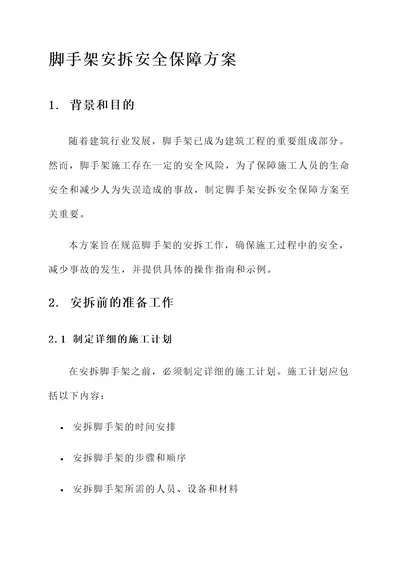 脚手架安拆安全保障方案

1. 背景和目的

随着建筑行业发展，脚手架已成为建筑工程的重要组成部分。然而，脚手架施工存在一定的安全风险，为了保障施工人员的生命安全和减少人为失误造成的事故，制定脚手架安拆安全保障方案至关重要。

本方案旨在规范脚手架的安拆工作，确保施工过程中的安全，减少事故的发生，并提供具体的操作指南和示例。

2. 安拆前的准备工作

2.1 制定详细的施工计划

在安拆脚手架之前，必须制定详细的施工计划。施工计划应包括以下内容：

• 安拆脚手架的时间安排

• 安拆脚手架的步骤和顺序

• 安拆脚手架所需的人员、设备和材料